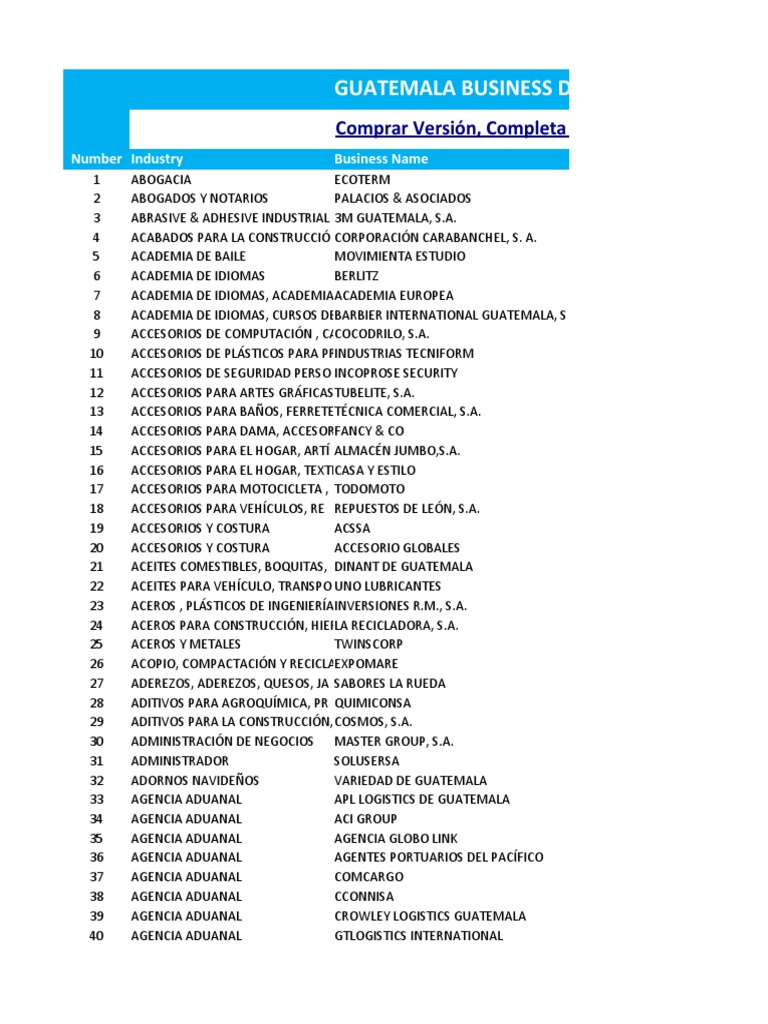 GUATEMALA BUSINESS D

Comprar Versión, Completa

| Number | Industry | Business Name |
|---|---|---|
| 1 | ABOGACIA | ECOTERM |
| 2 | ABOGADOS Y NOTARIOS | PALACIOS & ASOCIADOS |
| 3 | ABRASIVE & ADHESIVE INDUSTRIAL | 3M GUATEMALA, S.A. |
| 4 | ACABADOS PARA LA CONSTRUCCIÓ | CORPORACIÓN CARABANCHEL, S. A. |
| 5 | ACADEMIA DE BAILE | MOVIMIENTA ESTUDIO |
| 6 | ACADEMIA DE IDIOMAS | BERLITZ |
| 7 | ACADEMIA DE IDIOMAS, ACADEMIA | ACADEMIA EUROPEA |
| 8 | ACADEMIA DE IDIOMAS, CURSOS DE | BARBIER INTERNATIONAL GUATEMALA, S |
| 9 | ACCESORIOS DE COMPUTACIÓN , CA | COCODRILO, S.A. |
| 10 | ACCESORIOS DE PLÁSTICOS PARA PF | INDUSTRIAS TECNIFORM |
| 11 | ACCESORIOS DE SEGURIDAD PERSO | INCOPROSE SECURITY |
| 12 | ACCESORIOS PARA ARTES GRÁFICAS | TUBELITE, S.A. |
| 13 | ACCESORIOS PARA BAÑOS, FERRETE | TÉCNICA COMERCIAL, S.A. |
| 14 | ACCESORIOS PARA DAMA, ACCESOR | FANCY & CO |
| 15 | ACCESORIOS PARA EL HOGAR, ARTÍ | ALMACÉN JUMBO,S.A. |
| 16 | ACCESORIOS PARA EL HOGAR, TEXTI | CASA Y ESTILO |
| 17 | ACCESORIOS PARA MOTOCICLETA , | TODOMOTO |
| 18 | ACCESORIOS PARA VEHÍCULOS, RE | REPUESTOS DE LEÓN, S.A. |
| 19 | ACCESORIOS Y COSTURA | ACSSA |
| 20 | ACCESORIOS Y COSTURA | ACCESORIO GLOBALES |
| 21 | ACEITES COMESTIBLES, BOQUITAS, | DINANT DE GUATEMALA |
| 22 | ACEITES PARA VEHÍCULO, TRANSPO | UNO LUBRICANTES |
| 23 | ACEROS , PLÁSTICOS DE INGENIERÍA | INVERSIONES R.M., S.A. |
| 24 | ACEROS PARA CONSTRUCCIÓN, HIE | ILA RECICLADORA, S.A. |
| 25 | ACEROS Y METALES | TWINSCORP |
| 26 | ACOPIO, COMPACTACIÓN Y RECICLA | EXPOMARE |
| 27 | ADEREZOS, ADEREZOS, QUESOS, JA | SABORES LA RUEDA |
| 28 | ADITIVOS PARA AGROQUÍMICA, PR | QUIMICONSA |
| 29 | ADITIVOS PARA LA CONSTRUCCIÓN, | COSMOS, S.A. |
| 30 | ADMINISTRACIÓN DE NEGOCIOS | MASTER GROUP, S.A. |
| 31 | ADMINISTRADOR | SOLUSERSA |
| 32 | ADORNOS NAVIDEÑOS | VARIEDAD DE GUATEMALA |
| 33 | AGENCIA ADUANAL | APL LOGISTICS DE GUATEMALA |
| 34 | AGENCIA ADUANAL | ACI GROUP |
| 35 | AGENCIA ADUANAL | AGENCIA GLOBO LINK |
| 36 | AGENCIA ADUANAL | AGENTES PORTUARIOS DEL PACÍFICO |
| 37 | AGENCIA ADUANAL | COMCARGO |
| 38 | AGENCIA ADUANAL | CCONNISA |
| 39 | AGENCIA ADUANAL | CROWLEY LOGISTICS GUATEMALA |
| 40 | AGENCIA ADUANAL | GTLOGISTICS INTERNATIONAL |